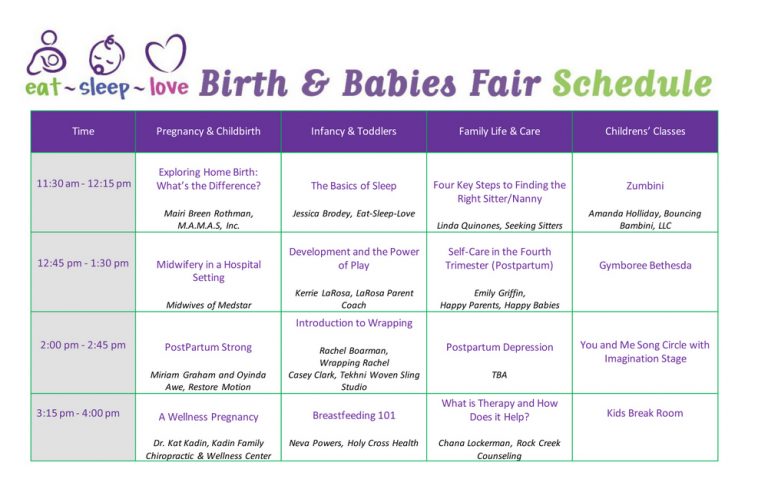 eat ~ sleep ~ love Birth & Babies Fair Schedule

| Time | Pregnancy & Childbirth | Infancy & Toddlers | Family Life & Care | Childrens' Classes |
|---|---|---|---|---|
| 11:30 am - 12:15 pm | Exploring Home Birth: What's the Difference? Mairi Breen Rothman, M.A.M.A.S, Inc. | The Basics of Sleep Jessica Brodey, Eat-Sleep-Love | Four Key Steps to Finding the Right Sitter/Nanny Linda Quinones, Seeking Sitters | Zumbini Amanda Holliday, Bouncing Bambini, LLC |
| 12:45 pm - 1:30 pm | Midwifery in a Hospital Setting Midwives of Medstar | Development and the Power of Play Kerrie LaRosa, LaRosa Parent Coach | Self-Care in the Fourth Trimester (Postpartum) Emily Griffin, Happy Parents, Happy Babies | Gymboree Bethesda |
| 2:00 pm - 2:45 pm | PostPartum Strong Miriam Graham and Oyinda Awe, Restore Motion | Introduction to Wrapping Rachel Boarman, Wrapping Rachel Casey Clark, Tekhni Woven Sling Studio | Postpartum Depression TBA | You and Me Song Circle with Imagination Stage |
| 3:15 pm - 4:00 pm | A Wellness Pregnancy Dr. Kat Kadin, Kadin Family Chiropractic & Wellness Center | Breastfeeding 101 Neva Powers, Holy Cross Health | What is Therapy and How Does it Help? Chana Lockerman, Rock Creek Counseling | Kids Break Room |